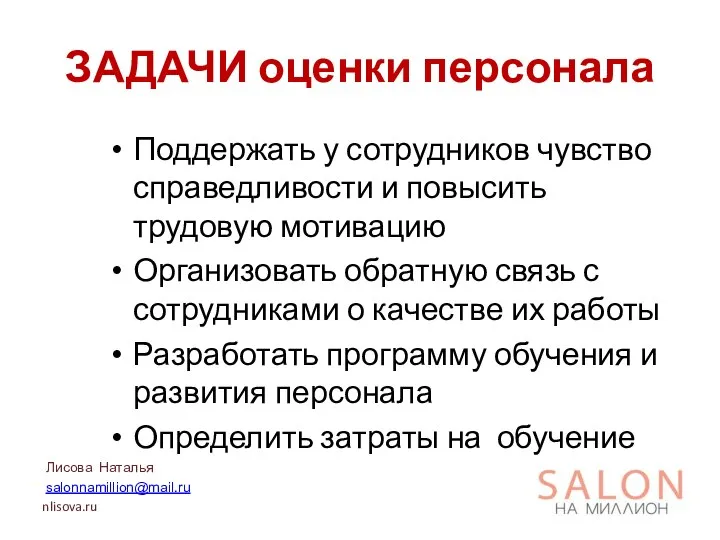 ЗАДАЧИ оценки персонала

• Поддержать у сотрудников чувство справедливости и повысить трудовую мотивацию
• Организовать обратную связь с сотрудниками о качестве их работы
• Разработать программу обучения и развития персонала
• Определить затраты на обучение

Лисова Наталья
salonnamillion@mail.ru
nlisova.ru

SALON
НА МИЛЛИОН